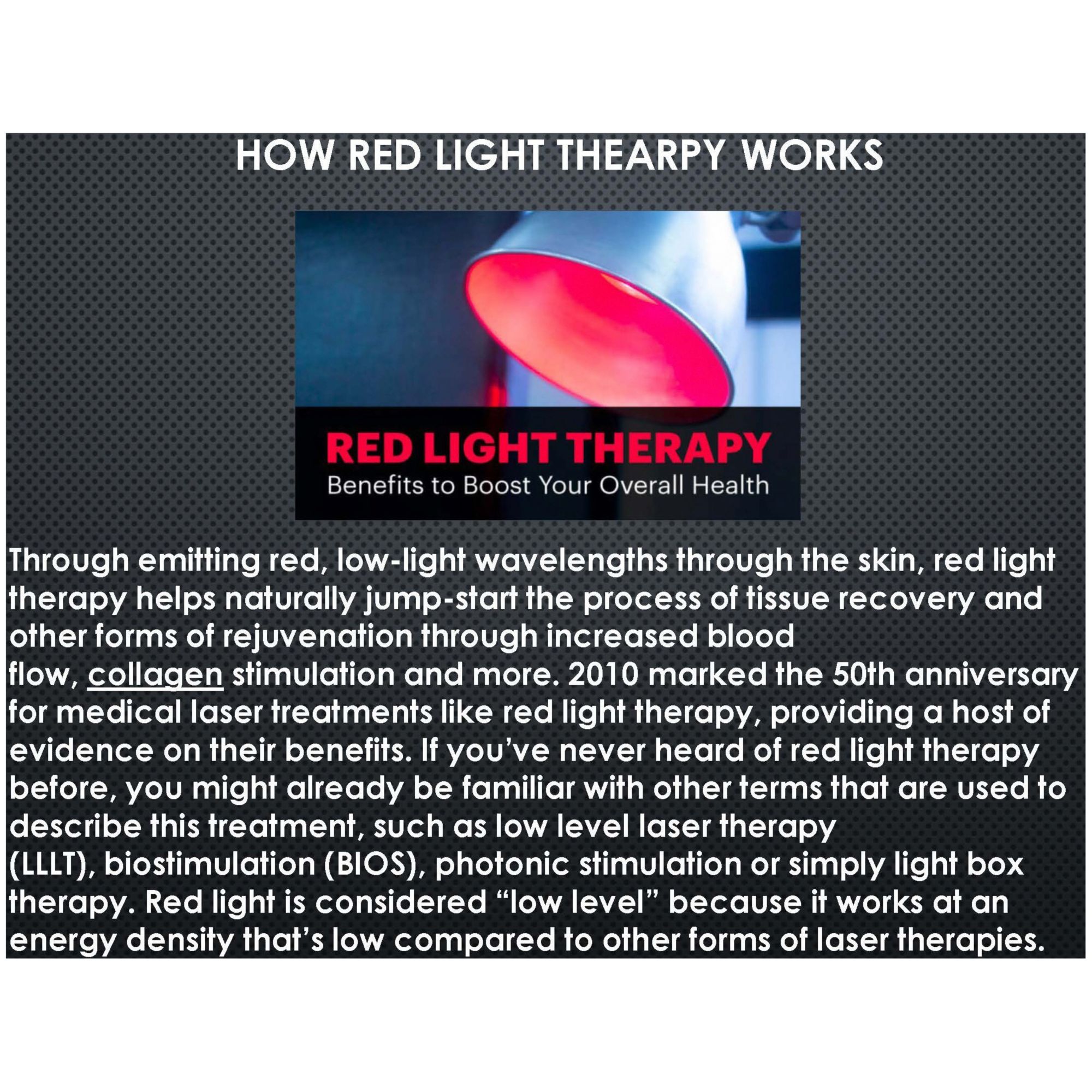 HOW RED LIGHT THEARPY WORKS

RED LIGHT THERAPY
Benefits to Boost Your Overall Health

Through emitting red, low-light wavelengths through the skin, red light therapy helps naturally jump-start the process of tissue recovery and other forms of rejuvenation through increased blood flow, collagen stimulation and more. 2010 marked the 50th anniversary for medical laser treatments like red light therapy, providing a host of evidence on their benefits. If you've never heard of red light therapy before, you might already be familiar with other terms that are used to describe this treatment, such as low level laser therapy (LLLT), biostimulation (BIOS), photonic stimulation or simply light box therapy. Red light is considered "low level" because it works at an energy density that's low compared to other forms of laser therapies.